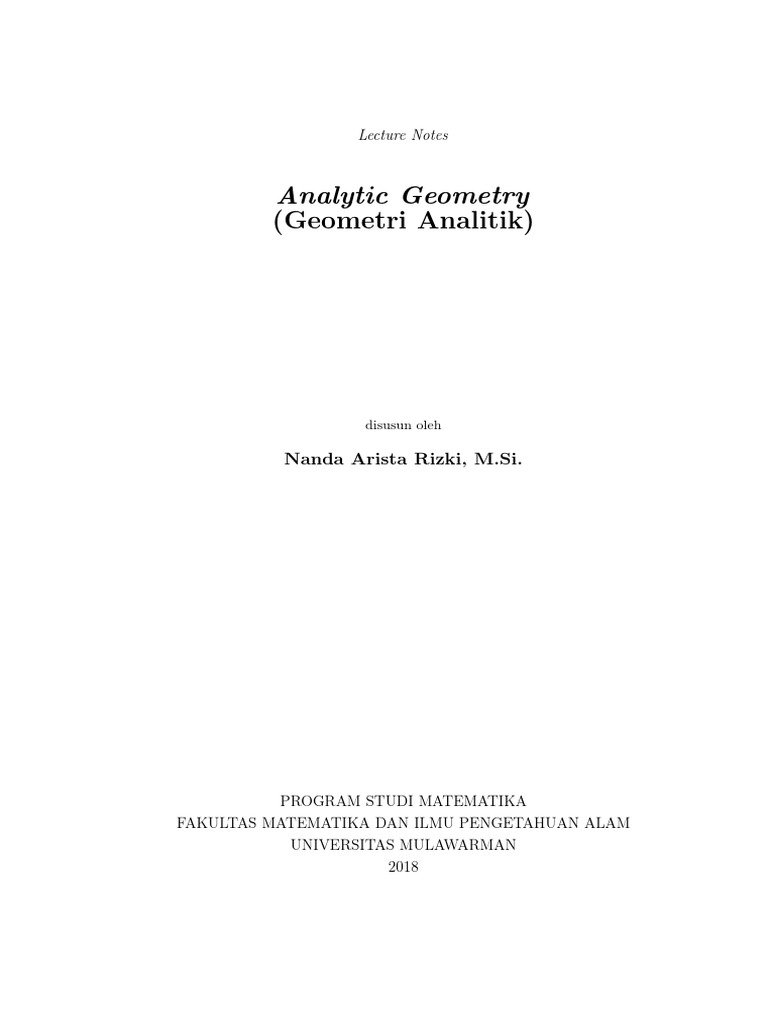 Lecture Notes

Analytic Geometry
(Geometri Analitik)

disusun oleh

Nanda Arista Rizki, M.Si.

PROGRAM STUDI MATEMATIKA
FAKULTAS MATEMATIKA DAN ILMU PENGETAHUAN ALAM
UNIVERSITAS MULAWARMAN
2018